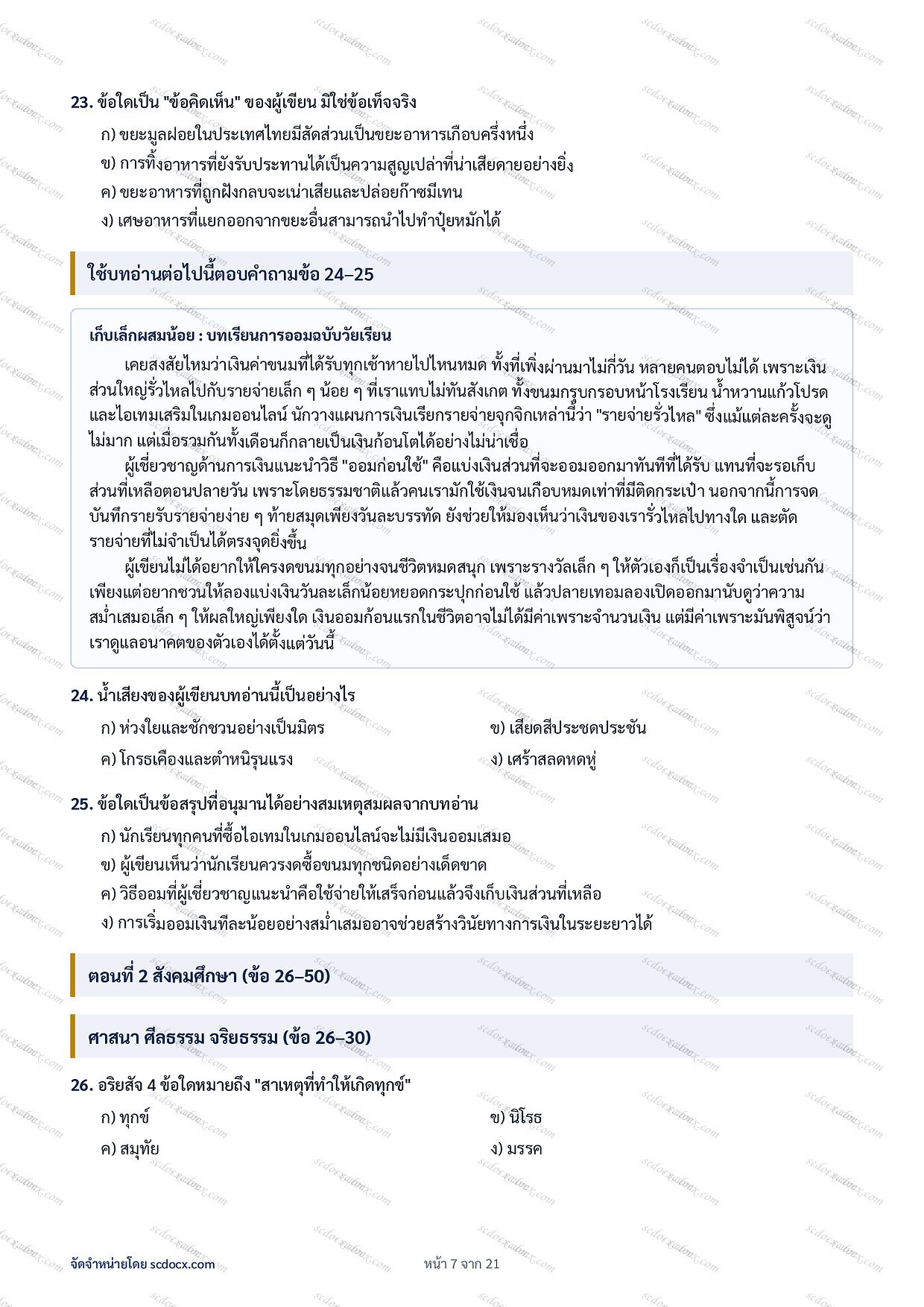 23. ข้อใดเป็น "ข้อคิดเห็น" ของผู้เขียน มิใช่ข้อเท็จจริง

ก) ขยะมูลฝอยในประเทศไทยมีสัดส่วนเป็นขยะอาหารเกือบครึ่งหนึ่ง

ข) การทิ้งอาหารที่ยังรับประทานได้เป็นความสูญเปล่าที่น่าเสียดายอย่างยิ่ง

ค) ขยะอาหารที่ถูกฝังกลบจะเน่าเสียและปล่อยก๊าซมีเทน

ง) เศษอาหารที่แยกออกจากขยะอื่นสามารถนำไปทำปุ๋ยหมักได้

ใช้บทอ่านต่อไปนี้ตอบคำถามข้อ 24–25

เก็บเล็กผสมน้อย : บทเรียนการออมฉบับวัยเรียน

เคยสงสัยไหมว่าเงินค่าขนมที่ได้รับทุกเช้าหายไปไหนหมด ทั้งที่เพิ่งผ่านมาไม่กี่วัน หลายคนตอบไม่ได้ เพราะเงินส่วนใหญ่รั่วไหลไปกับรายจ่ายเล็ก ๆ น้อย ๆ ที่เราแทบไม่ทันสังเกต ทั้งขนมกรุบกรอบหน้าโรงเรียน น้ำหวานแก้วโปรด และไอเทมเสริมในเกมออนไลน์ นักวางแผนการเงินเรียกรายจ่ายจุกจิกเหล่านี้ว่า "รายจ่ายรั่วไหล" ซึ่งแม้แต่ละครั้งจะดูไม่มาก แต่เมื่อรวมกันทั้งเดือนก็กลายเป็นเงินก้อนโตได้อย่างไม่น่าเชื่อ

ผู้เชี่ยวชาญด้านการเงินแนะนำวิธี "ออมก่อนใช้" คือแบ่งเงินส่วนที่จะออมออกมาทันทีที่ได้รับ แทนที่จะรอเก็บส่วนที่เหลือตอนปลายวัน เพราะโดยธรรมชาติแล้วคนเรามักใช้เงินจนเกือบหมดเท่าที่มีติดกระเป๋า นอกจากนี้การจดบันทึกรายรับรายจ่ายง่าย ๆ ท้ายสมุดเพียงวันละบรรทัด ยังช่วยให้มองเห็นว่าเงินของเรารั่วไหลไปทางใด และตัดรายจ่ายที่ไม่จำเป็นได้ตรงจุดยิ่งขึ้น

ผู้เขียนไม่ได้อยากให้ใครงดขนมทุกอย่างจนชีวิตหมดสนุก เพราะรางวัลเล็ก ๆ ให้ตัวเองก็เป็นเรื่องจำเป็นเช่นกัน เพียงแต่อยากชวนให้ลองแบ่งเงินวันละเล็กน้อยหยอดกระปุกก่อนใช้ แล้วปลายเทอมลองเปิดออกมานับดูว่าความสม่ำเสมอเล็ก ๆ ให้ผลใหญ่เพียงใด เงินออมก้อนแรกในชีวิตอาจไม่ได้มีค่าเพราะจำนวนเงิน แต่มีค่าเพราะมันพิสูจน์ว่าเราดูแลอนาคตของตัวเองได้ตั้งแต่วันนี้

24. น้ำเสียงของผู้เขียนบทอ่านนี้เป็นอย่างไร

ก) ห่วงใยและชักชวนอย่างเป็นมิตร

ข) เสียดสีประชดประชัน

ค) โกรธเคืองและตำหนิรุนแรง

ง) เศร้าสลดหดหู่

25. ข้อใดเป็นข้อสรุปที่อนุมานได้อย่างสมเหตุสมผลจากบทอ่าน

ก) นักเรียนทุกคนที่ซื้อไอเทมในเกมออนไลน์จะไม่มีเงินออมเสมอ

ข) ผู้เขียนเห็นว่านักเรียนควรงดซื้อขนมทุกชนิดอย่างเด็ดขาด

ค) วิธีออมที่ผู้เชี่ยวชาญแนะนำคือใช้จ่ายให้เสร็จก่อนแล้วจึงเก็บเงินส่วนที่เหลือ

ง) การเริ่มออมเงินทีละน้อยอย่างสม่ำเสมออาจช่วยสร้างวินัยทางการเงินในระยะยาวได้

ตอนที่ 2 สังคมศึกษา (ข้อ 26–50)

ศาสนา ศีลธรรม จริยธรรม (ข้อ 26–30)

26. อริยสัจ 4 ข้อใดหมายถึง "สาเหตุที่ทำให้เกิดทุกข์"

ก) ทุกข์

ข) นิโรธ

ค) สมุทัย

ง) มรรค

จัดจำหน่ายโดย scdocx.com

หน้า 7 จาก 21